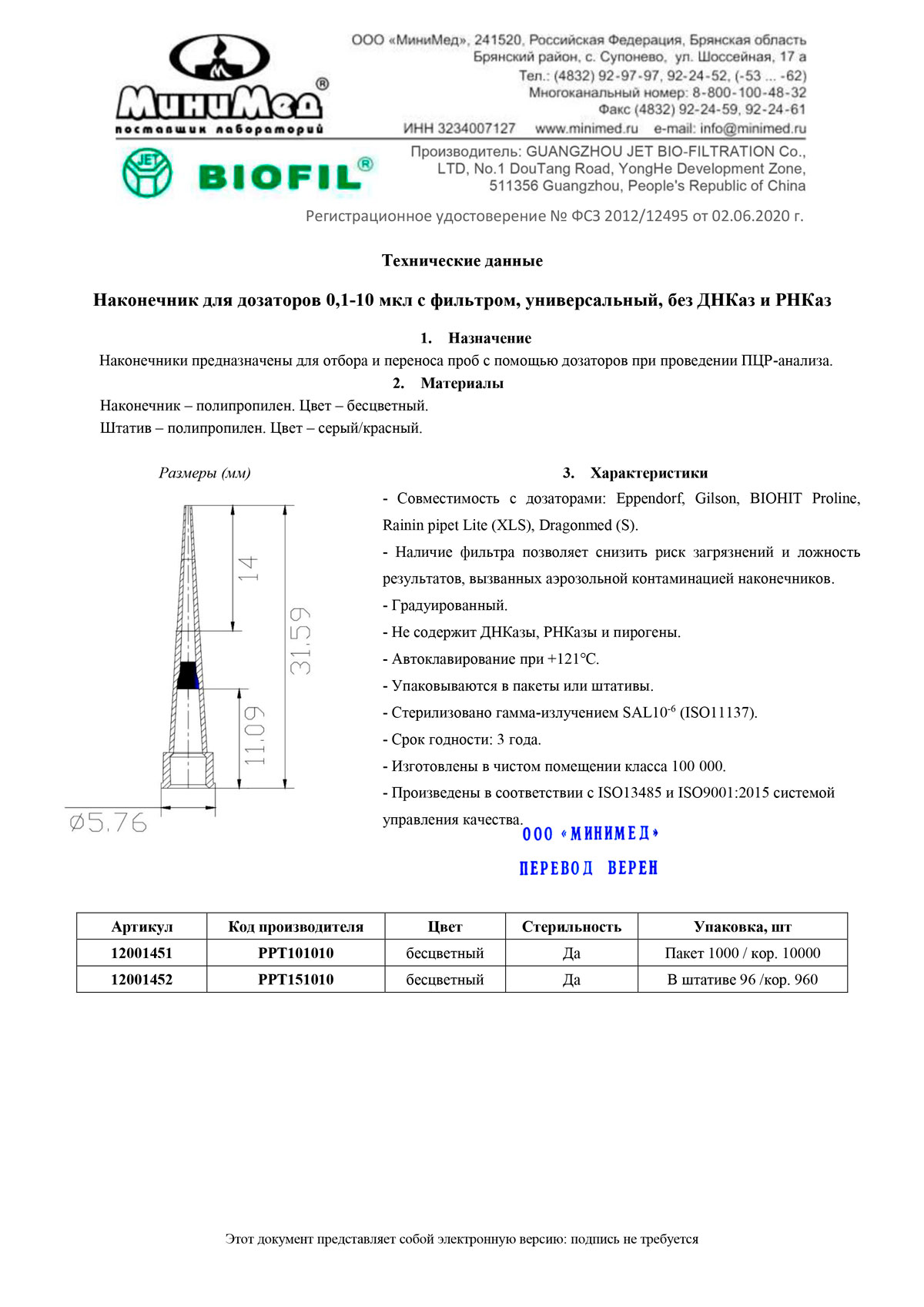 МиниМед®
поставщик лабораторий

ООО «МиниМед», 241520, Российская Федерация, Брянская область
Брянский район, с. Супонево, ул. Шоссейная, 17 а
Тел.: (4832) 92-97-97, 92-24-52, (-53 ... -62)
Многоканальный номер: 8-800-100-48-32
Факс (4832) 92-24-59, 92-24-61
ИНН 3234007127 www.minimed.ru e-mail: info@minimed.ru

JET BIOFIL®

Производитель: GUANGZHOU JET BIO-FILTRATION Co., LTD, No.1 DouTang Road, YongHe Development Zone, 511356 Guangzhou, People's Republic of China

Регистрационное удостоверение № ФСЗ 2012/12495 от 02.06.2020 г.

Технические данные

Наконечник для дозаторов 0,1-10 мкл с фильтром, универсальный, без ДНКаз и РНКаз

1. Назначение
Наконечники предназначены для отбора и переноса проб с помощью дозаторов при проведении ПЦР-анализа.

2. Материалы
Наконечник – полипропилен. Цвет – бесцветный.
Штатив – полипропилен. Цвет – серый/красный.

Размеры (мм)

14
31,59
11,09
Ø5,76

3. Характеристики
- Совместимость с дозаторами: Eppendorf, Gilson, BIOHIT Proline, Rainin pipet Lite (XLS), Dragonmed (S).
- Наличие фильтра позволяет снизить риск загрязнений и ложность результатов, вызванных аэрозольной контаминацией наконечников.
- Градуированный.
- Не содержит ДНКазы, РНКазы и пирогены.
- Автоклавирование при +121°C.
- Упаковываются в пакеты или штативы.
- Стерилизовано гамма-излучением SAL$10^{-6}$ (ISO11137).
- Срок годности: 3 года.
- Изготовлены в чистом помещении класса 100 000.
- Произведены в соответствии с ISO13485 и ISO9001:2015 системой управления качества.

ООО «МИНИМЕД»
ПЕРЕВОД ВЕРЕН

| Артикул | Код производителя | Цвет | Стерильность | Упаковка, шт |
|---|---|---|---|---|
| 12001451 | PPT101010 | бесцветный | Да | Пакет 1000 / кор. 10000 |
| 12001452 | PPT151010 | бесцветный | Да | В штативе 96 /кор. 960 |

Этот документ представляет собой электронную версию: подпись не требуется